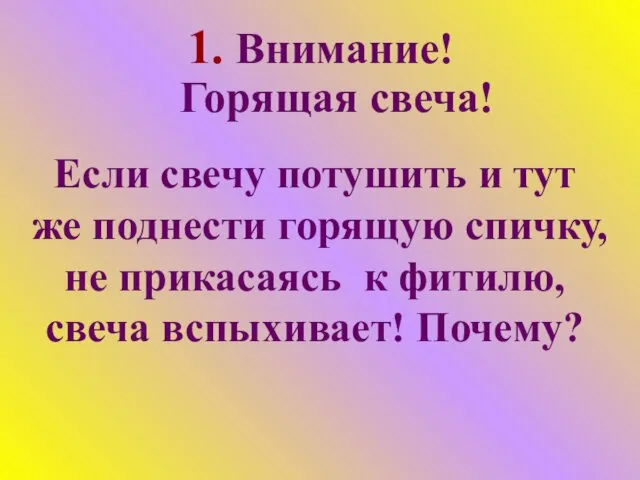 1. Внимание!
Горящая свеча!

Если свечу потушить и тут же поднести горящую спичку, не прикасаясь к фитилю, свеча вспыхивает! Почему?